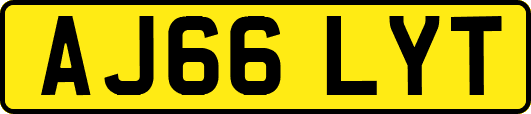 AJ66 LYT